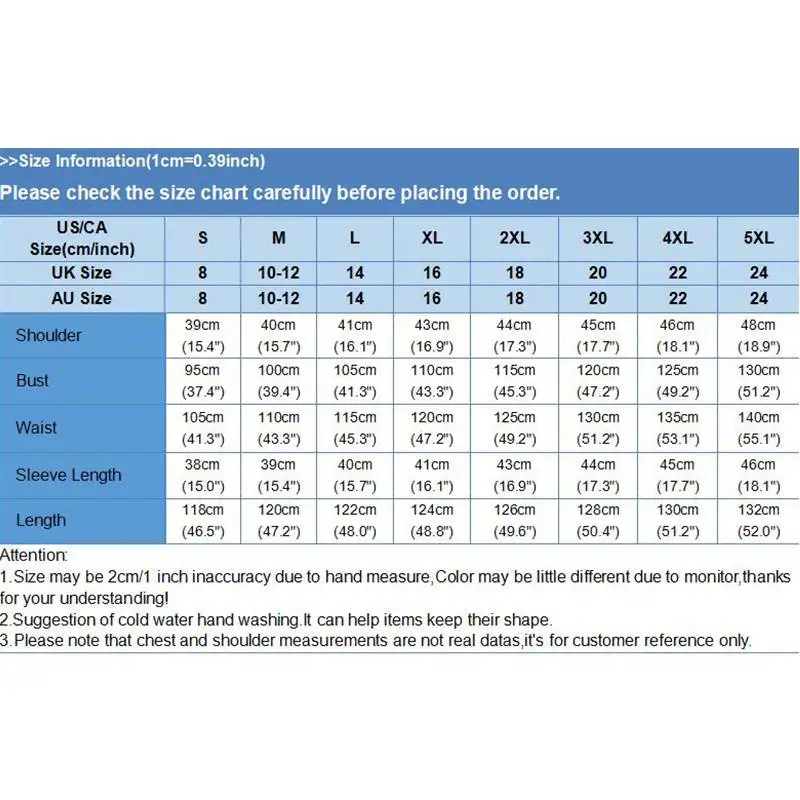 >>Size Information(1cm=0.39inch)

Please check the size chart carefully before placing the order.

| US/CA Size(cm/inch) | S | M | L | XL | 2XL | 3XL | 4XL | 5XL |
|---|---|---|---|---|---|---|---|---|
| UK Size | 8 | 10-12 | 14 | 16 | 18 | 20 | 22 | 24 |
| AU Size | 8 | 10-12 | 14 | 16 | 18 | 20 | 22 | 24 |
| Shoulder | 39cm (15.4") | 40cm (15.7") | 41cm (16.1") | 43cm (16.9") | 44cm (17.3") | 45cm (17.7") | 46cm (18.1") | 48cm (18.9") |
| Bust | 95cm (37.4") | 100cm (39.4") | 105cm (41.3") | 110cm (43.3") | 115cm (45.3") | 120cm (47.2") | 125cm (49.2") | 130cm (51.2") |
| Waist | 105cm (41.3") | 110cm (43.3") | 115cm (45.3") | 120cm (47.2") | 125cm (49.2") | 130cm (51.2") | 135cm (53.1") | 140cm (55.1") |
| Sleeve Length | 38cm (15.0") | 39cm (15.4") | 40cm (15.7") | 41cm (16.1") | 43cm (16.9") | 44cm (17.3") | 45cm (17.7") | 46cm (18.1") |
| Length | 118cm (46.5") | 120cm (47.2") | 122cm (48.0") | 124cm (48.8") | 126cm (49.6") | 128cm (50.4") | 130cm (51.2") | 132cm (52.0") |

Attention:
1.Size may be 2cm/1 inch inaccuracy due to hand measure,Color may be little different due to monitor,thanks for your understanding!
2.Suggestion of cold water hand washing.It can help items keep their shape.
3.Please note that chest and shoulder measurements are not real datas,it's for customer reference only.